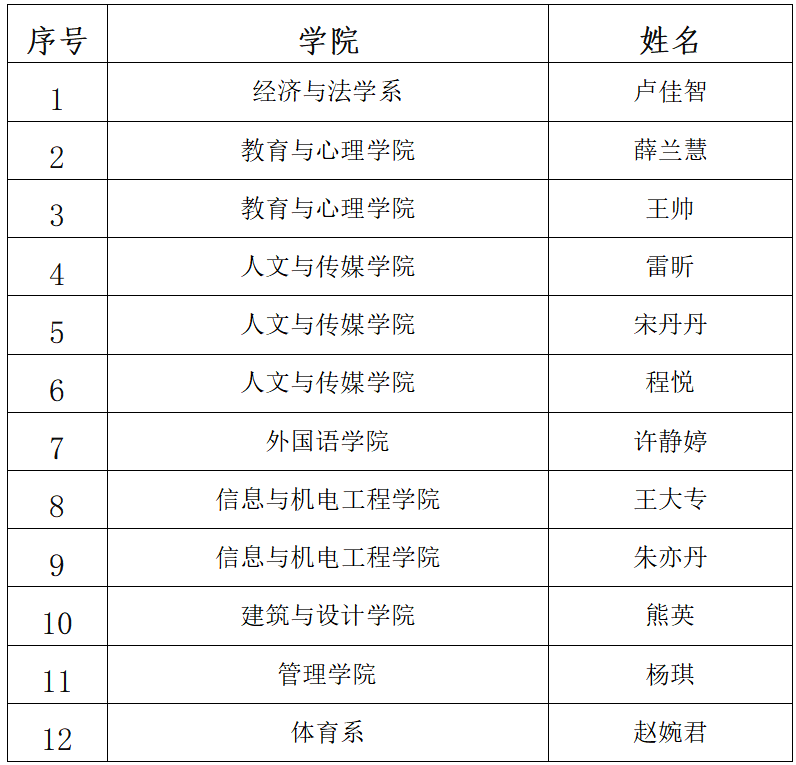 | 序号 | 学院 | 姓名 |
|---|---|---|
| 1 | 经济与法学系 | 卢佳智 |
| 2 | 教育与心理学院 | 薛兰慧 |
| 3 | 教育与心理学院 | 王帅 |
| 4 | 人文与传媒学院 | 雷昕 |
| 5 | 人文与传媒学院 | 宋丹丹 |
| 6 | 人文与传媒学院 | 程悦 |
| 7 | 外国语学院 | 许静婷 |
| 8 | 信息与机电工程学院 | 王大专 |
| 9 | 信息与机电工程学院 | 朱亦丹 |
| 10 | 建筑与设计学院 | 熊英 |
| 11 | 管理学院 | 杨琪 |
| 12 | 体育系 | 赵婉君 |